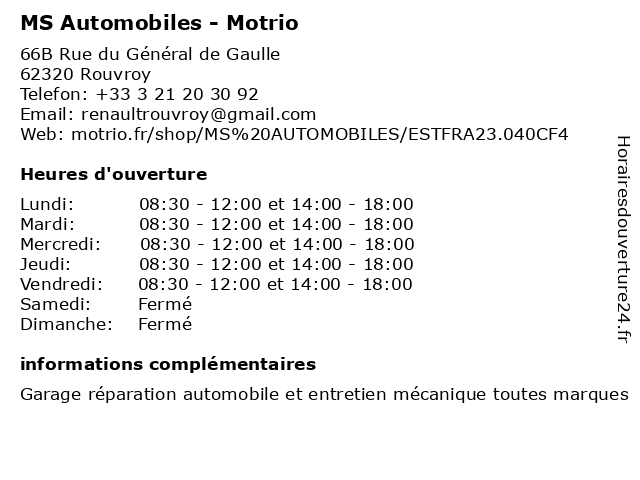 MS Automobiles - Motrio

66B Rue du Général de Gaulle
62320 Rouvroy
Telefon: +33 3 21 20 30 92
Email: renaultrouvroy@gmail.com
Web: motrio.fr/shop/MS%20AUTOMOBILES/ESTFRA23.040CF4

Heures d'ouverture

| | |
|---|---|
| Lundi: | 08:30 - 12:00 et 14:00 - 18:00 |
| Mardi: | 08:30 - 12:00 et 14:00 - 18:00 |
| Mercredi: | 08:30 - 12:00 et 14:00 - 18:00 |
| Jeudi: | 08:30 - 12:00 et 14:00 - 18:00 |
| Vendredi: | 08:30 - 12:00 et 14:00 - 18:00 |
| Samedi: | Fermé |
| Dimanche: | Fermé |

informations complémentaires

Garage réparation automobile et entretien mécanique toutes marques

Horairesdouverture24.fr